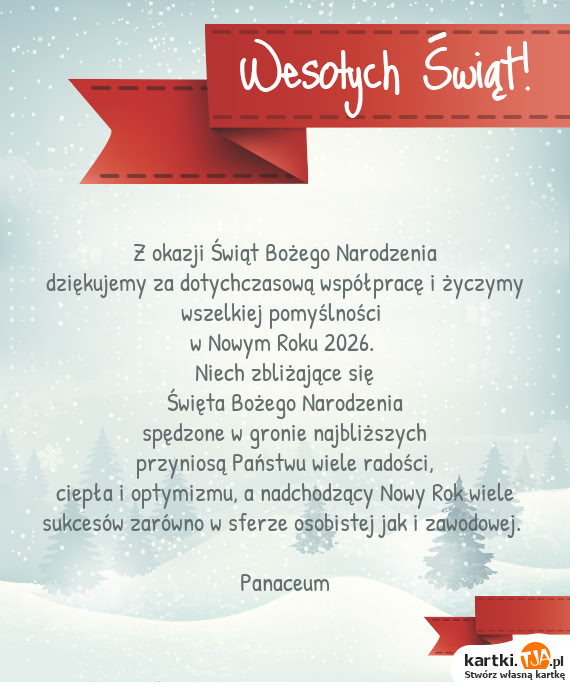 Wesołych Świąt!

Z okazji Świąt Bożego Narodzenia
dziękujemy za dotychczasową współpracę i życzymy
wszelkiej pomyślności
w Nowym Roku 2026.
Niech zbliżające się
Święta Bożego Narodzenia
spędzone w gronie najbliższych
przyniosą Państwu wiele radości,
ciepła i optymizmu, a nadchodzący Nowy Rok wiele
sukcesów zarówno w sferze osobistej jak i zawodowej.

Panaceum

kartki.TJA.pl
Stwórz własną kartkę